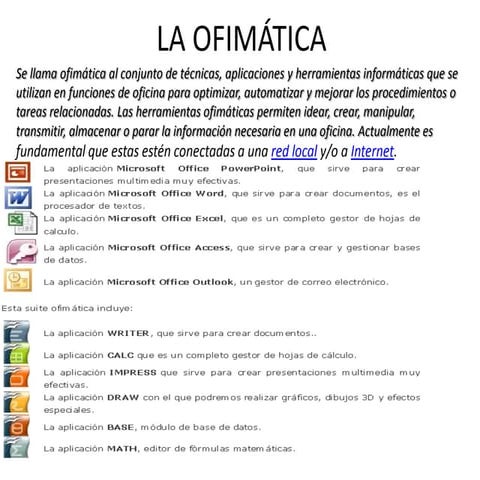 LA OFIMÁTICA

Se llama ofimática al conjunto de técnicas, aplicaciones y herramientas informáticas que se utilizan en funciones de oficina para optimizar, automatizar y mejorar los procedimientos o tareas relacionadas. Las herramientas ofimáticas permiten idear, crear, manipular, transmitir, almacenar o parar la información necesaria en una oficina. Actualmente es fundamental que estas estén conectadas a una red local y/o a Internet.

La aplicación Microsoft Office PowerPoint, que sirve para crear presentaciones multimedia muy efectivas.

La aplicación Microsoft Office Word, que sirve para crear documentos, es el procesador de textos.

La aplicación Microsoft Office Excel, que es un completo gestor de hojas de calculo.

La aplicación Microsoft Office Access, que sirve para crear y gestionar bases de datos.

La aplicación Microsoft Office Outlook, un gestor de correo electrónico.

Esta suite ofimática incluye:

La aplicación WRITER, que sirve para crear documentos..

La aplicación CALC que es un completo gestor de hojas de cálculo.

La aplicación IMPRESS que sirve para crear presentaciones multimedia muy efectivas.

La aplicación DRAW con el que podremos realizar gráficos, dibujos 3D y efectos especiales.

La aplicación BASE, módulo de base de datos.

La aplicación MATH, editor de fórmulas matemáticas.